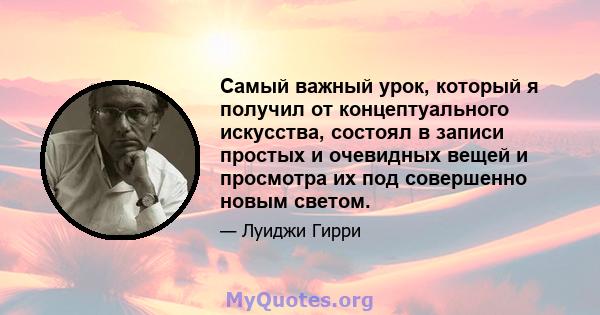 Самый важный урок, который я получил от концептуального искусства, состоял в записи простых и очевидных вещей и просмотра их под совершенно новым светом.

— Луиджи Гирри

MyQuotes.org